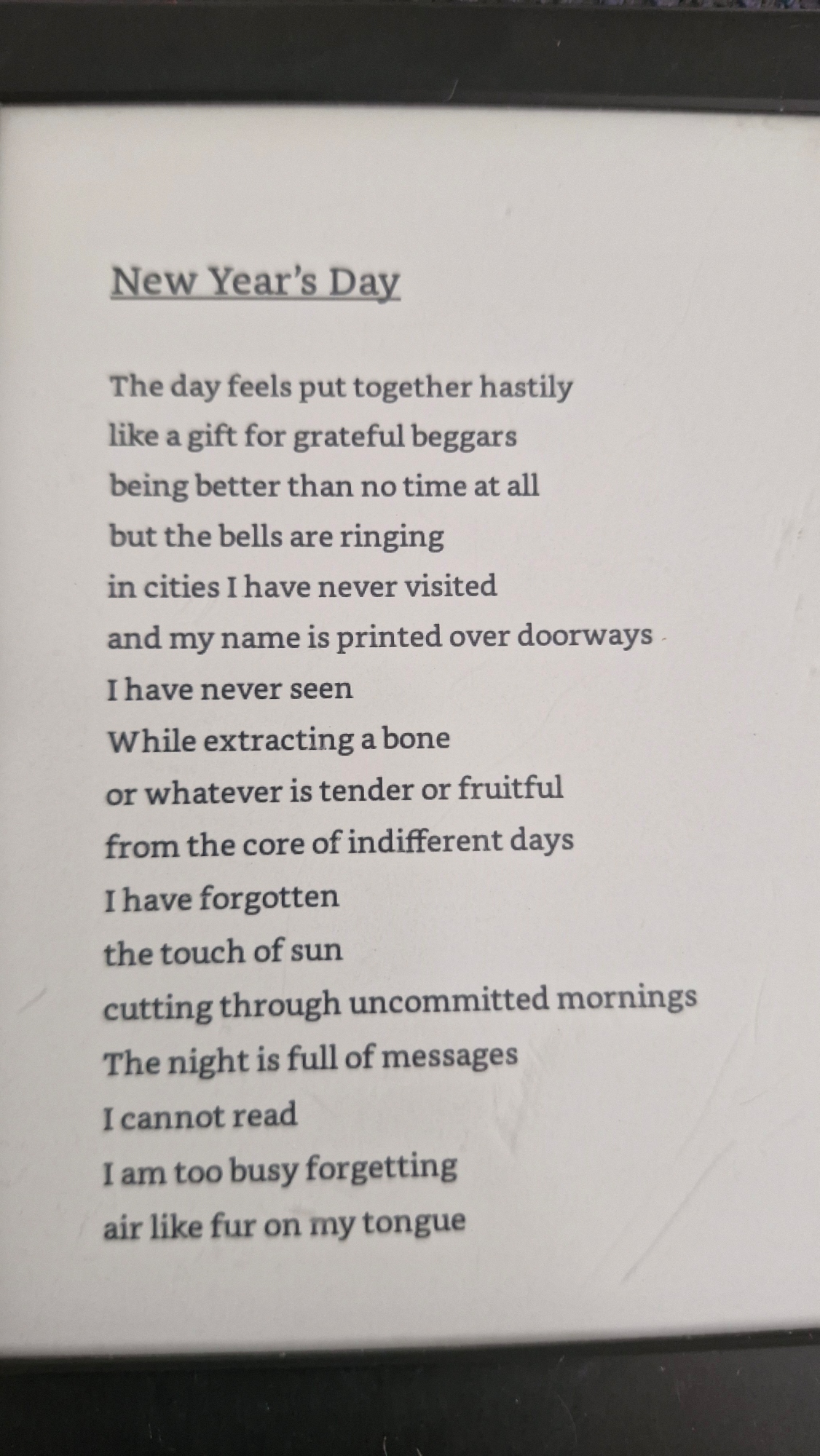 New Year's Day

The day feels put together hastily
like a gift for grateful beggars
being better than no time at all
but the bells are ringing
in cities I have never visited
and my name is printed over doorways
I have never seen
While extracting a bone
or whatever is tender or fruitful
from the core of indifferent days
I have forgotten
the touch of sun
cutting through uncommitted mornings
The night is full of messages
I cannot read
I am too busy forgetting
air like fur on my tongue